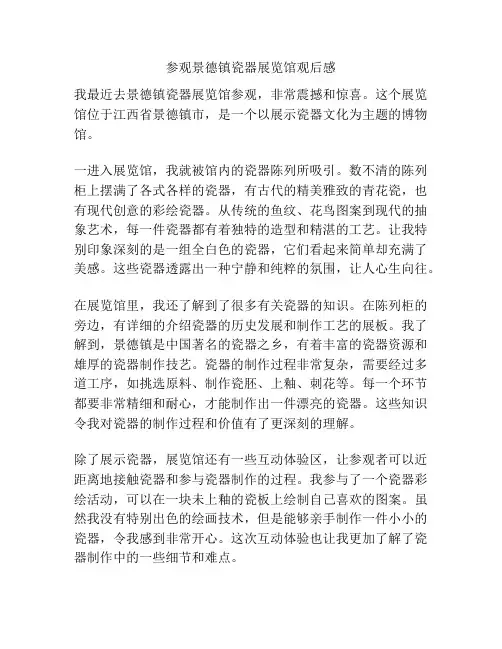 参观景德镇瓷器展览馆观后感

我最近去景德镇瓷器展览馆参观，非常震撼和惊喜。这个展览馆位于江西省景德镇市，是一个以展示瓷器文化为主题的博物馆。

一进入展览馆，我就被馆内的瓷器陈列所吸引。数不清的陈列柜上摆满了各式各样的瓷器，有古代的精美雅致的青花瓷，也有现代创意的彩绘瓷器。从传统的鱼纹、花鸟图案到现代的抽象艺术，每一件瓷器都有着独特的造型和精湛的工艺。让我特别印象深刻的是一组全白色的瓷器，它们看起来简单却充满了美感。这些瓷器透露出一种宁静和纯粹的氛围，让人心生向往。

在展览馆里，我还了解到了很多有关瓷器的知识。在陈列柜的旁边，有详细的介绍瓷器的历史发展和制作工艺的展板。我了解到，景德镇是中国著名的瓷器之乡，有着丰富的瓷器资源和雄厚的瓷器制作技艺。瓷器的制作过程非常复杂，需要经过多道工序，如挑选原料、制作瓷胚、上釉、刺花等。每一个环节都要非常精细和耐心，才能制作出一件漂亮的瓷器。这些知识令我对瓷器的制作过程和价值有了更深刻的理解。

除了展示瓷器，展览馆还有一些互动体验区，让参观者可以近距离地接触瓷器和参与瓷器制作的过程。我参与了一个瓷器彩绘活动，可以在一块未上釉的瓷板上绘制自己喜欢的图案。虽然我没有特别出色的绘画技术，但是能够亲手制作一件小小的瓷器，令我感到非常开心。这次互动体验也让我更加了解了瓷器制作中的一些细节和难点。